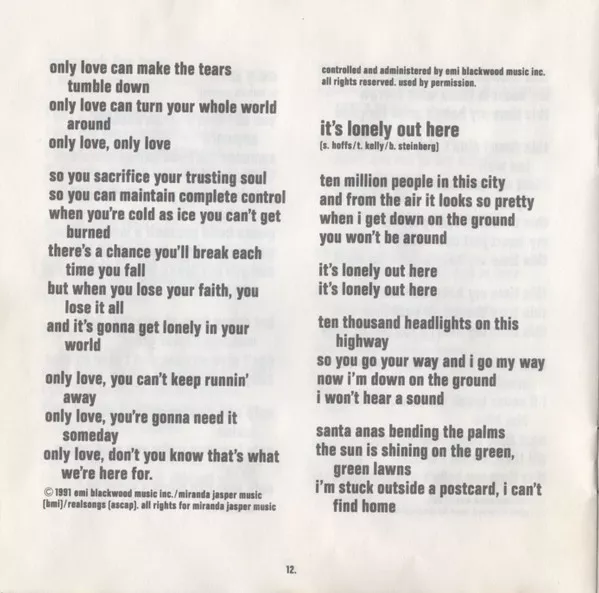 only love can make the tears
tumble down
only love can turn your whole world
around
only love, only love

so you sacrifice your trusting soul
so you can maintain complete control
when you're cold as ice you can't get
burned
there's a chance you'll break each
time you fall
but when you lose your faith, you
lose it all
and it's gonna get lonely in your
world

only love, you can't keep runnin'
away
only love, you're gonna need it
someday
only love, don't you know that's what
we're here for.

© 1991 emi blackwood music inc./miranda jasper music (bmi)/realsongs (ascap). all rights for miranda jasper music controlled and administered by emi blackwood music inc. all rights reserved. used by permission.

it's lonely out here
(s. hoffs/t. kelly/b. steinberg)

ten million people in this city
and from the air it looks so pretty
when i get down on the ground
you won't be around

it's lonely out here
it's lonely out here

ten thousand headlights on this
highway
so you go your way and i go my way
now i'm down on the ground
i won't hear a sound

santa anas bending the palms
the sun is shining on the green,
green lawns
i'm stuck outside a postcard, i can't
find home

12.